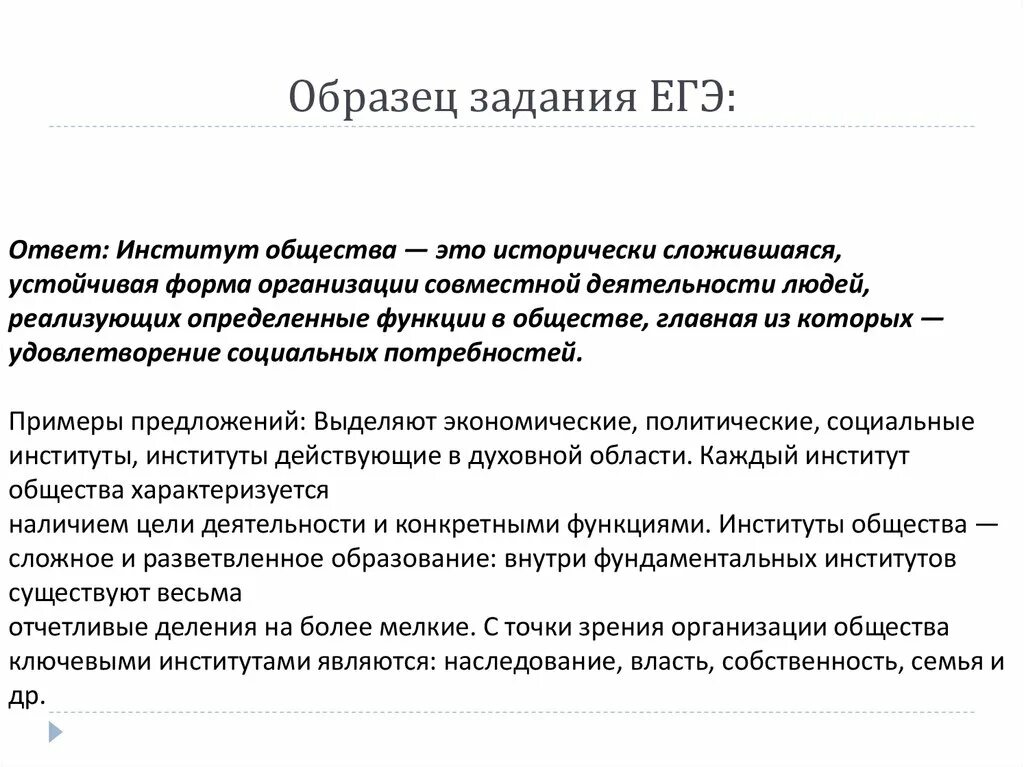 Образец задания ЕГЭ:

Ответ: Институт общества — это исторически сложившаяся, устойчивая форма организации совместной деятельности людей, реализующих определенные функции в обществе, главная из которых — удовлетворение социальных потребностей.

Примеры предложений: Выделяют экономические, политические, социальные институты, институты действующие в духовной области. Каждый институт общества характеризуется
наличием цели деятельности и конкретными функциями. Институты общества — сложное и разветвленное образование: внутри фундаментальных институтов существуют весьма
отчетливые деления на более мелкие. С точки зрения организации общества ключевыми институтами являются: наследование, власть, собственность, семья и др.